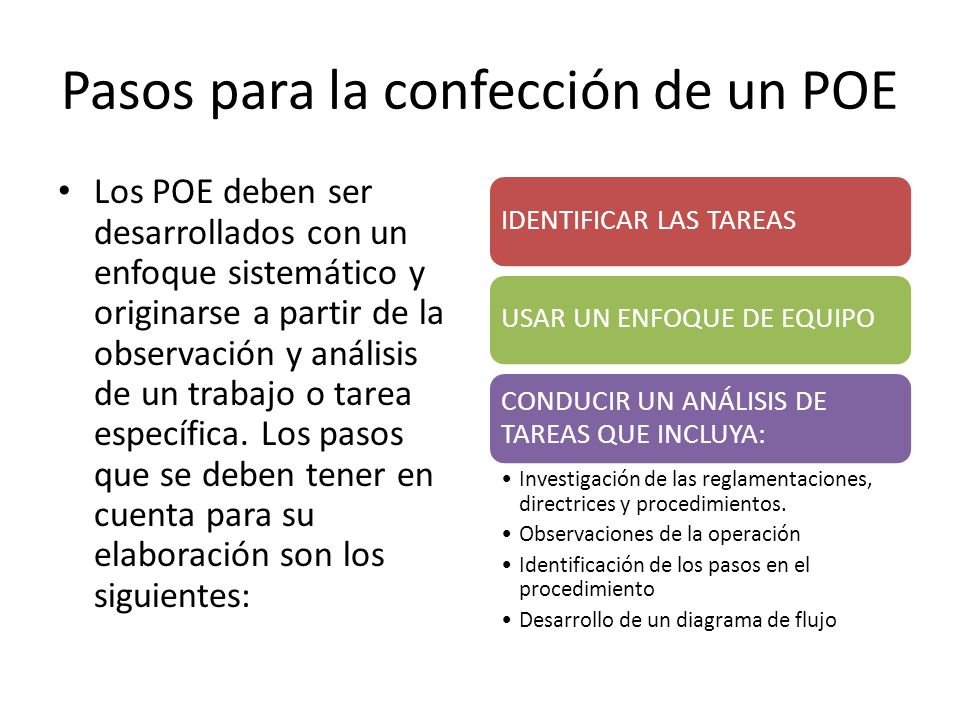 Pasos para la confección de un POE

• Los POE deben ser desarrollados con un enfoque sistemático y originarse a partir de la observación y análisis de un trabajo o tarea específica. Los pasos que se deben tener en cuenta para su elaboración son los siguientes:

IDENTIFICAR LAS TAREAS

USAR UN ENFOQUE DE EQUIPO

CONDUCIR UN ANÁLISIS DE TAREAS QUE INCLUYA:

• Investigación de las reglamentaciones, directrices y procedimientos.
• Observaciones de la operación
• Identificación de los pasos en el procedimiento
• Desarrollo de un diagrama de flujo